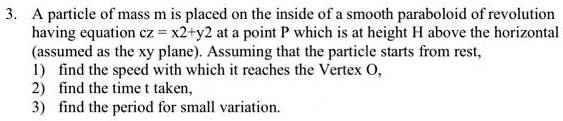 3. A particle of mass m is placed on the inside of a smooth paraboloid of revolution having equation cz = x2+y2 at a point P which is at height H above the horizontal (assumed as the xy plane). Assuming that the particle starts from rest,
1) find the speed with which it reaches the Vertex O,
2) find the time t taken,
3) find the period for small variation.